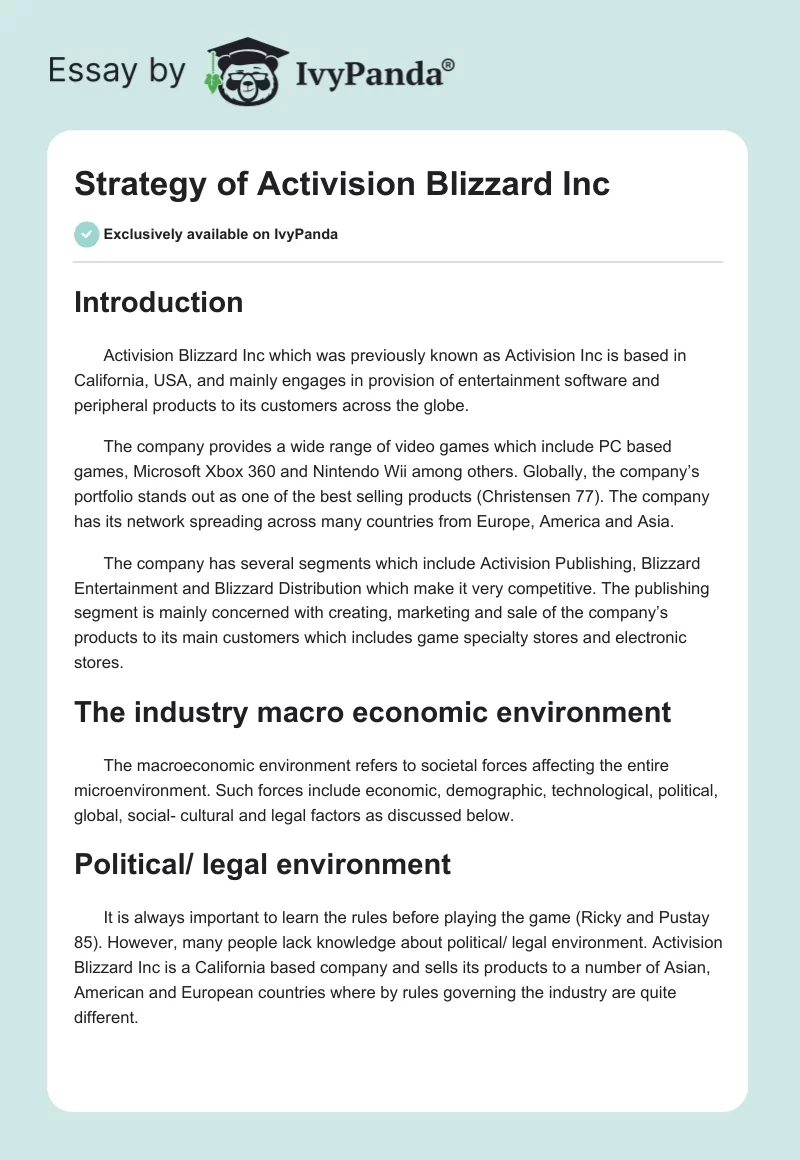 Essay by IvyPanda®

Strategy of Activision Blizzard Inc

Exclusively available on IvyPanda

Introduction

Activision Blizzard Inc which was previously known as Activision Inc is based in California, USA, and mainly engages in provision of entertainment software and peripheral products to its customers across the globe.

The company provides a wide range of video games which include PC based games, Microsoft Xbox 360 and Nintendo Wii among others. Globally, the company's portfolio stands out as one of the best selling products (Christensen 77). The company has its network spreading across many countries from Europe, America and Asia.

The company has several segments which include Activision Publishing, Blizzard Entertainment and Blizzard Distribution which make it very competitive. The publishing segment is mainly concerned with creating, marketing and sale of the company's products to its main customers which includes game specialty stores and electronic stores.

The industry macro economic environment

The macroeconomic environment refers to societal forces affecting the entire microenvironment. Such forces include economic, demographic, technological, political, global, social- cultural and legal factors as discussed below.

Political/ legal environment

It is always important to learn the rules before playing the game (Ricky and Pustay 85). However, many people lack knowledge about political/ legal environment. Activision Blizzard Inc is a California based company and sells its products to a number of Asian, American and European countries where by rules governing the industry are quite different.